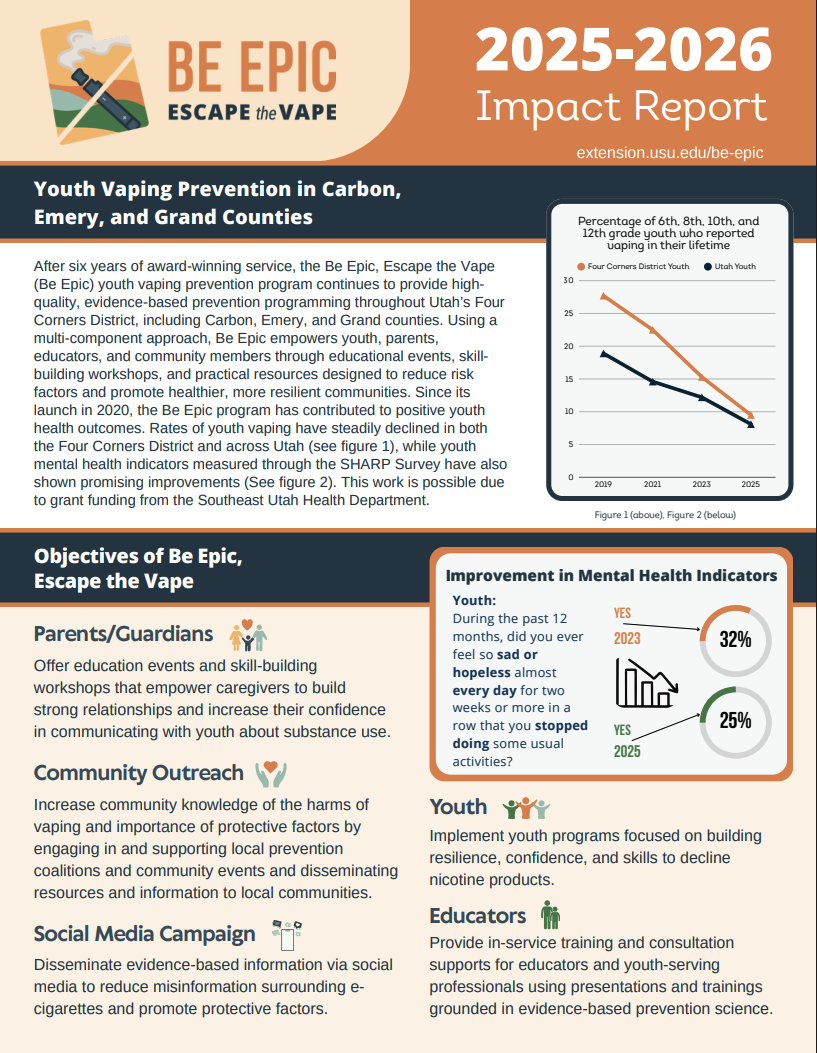 BE EPIC
ESCAPE the VAPE

2025-2026
Impact Report

extension.usu.edu/be-epic

Youth Vaping Prevention in Carbon, Emery, and Grand Counties

After six years of award-winning service, the Be Epic, Escape the Vape (Be Epic) youth vaping prevention program continues to provide high-quality, evidence-based prevention programming throughout Utah's Four Corners District, including Carbon, Emery, and Grand counties. Using a multi-component approach, Be Epic empowers youth, parents, educators, and community members through educational events, skill-building workshops, and practical resources designed to reduce risk factors and promote healthier, more resilient communities. Since its launch in 2020, the Be Epic program has contributed to positive youth health outcomes. Rates of youth vaping have steadily declined in both the Four Corners District and across Utah (see figure 1), while youth mental health indicators measured through the SHARP Survey have also shown promising improvements (See figure 2). This work is possible due to grant funding from the Southeast Utah Health Department.

Percentage of 6th, 8th, 10th, and 12th grade youth who reported vaping in their lifetime

Four Corners District Youth
Utah Youth

30
25
20
15
10
5
0

2019
2021
2023
2025

Figure 1 (above), Figure 2 (below)

Objectives of Be Epic, Escape the Vape

Parents/Guardians
Offer education events and skill-building workshops that empower caregivers to build strong relationships and increase their confidence in communicating with youth about substance use.

Community Outreach
Increase community knowledge of the harms of vaping and importance of protective factors by engaging in and supporting local prevention coalitions and community events and disseminating resources and information to local communities.

Social Media Campaign
Disseminate evidence-based information via social media to reduce misinformation surrounding e-cigarettes and promote protective factors.

Improvement in Mental Health Indicators
Youth:
During the past 12 months, did you ever feel so sad or hopeless almost every day for two weeks or more in a row that you stopped doing some usual activities?

YES
2023
32%

YES
2025
25%

Youth
Implement youth programs focused on building resilience, confidence, and skills to decline nicotine products.

Educators
Provide in-service training and consultation supports for educators and youth-serving professionals using presentations and trainings grounded in evidence-based prevention science.